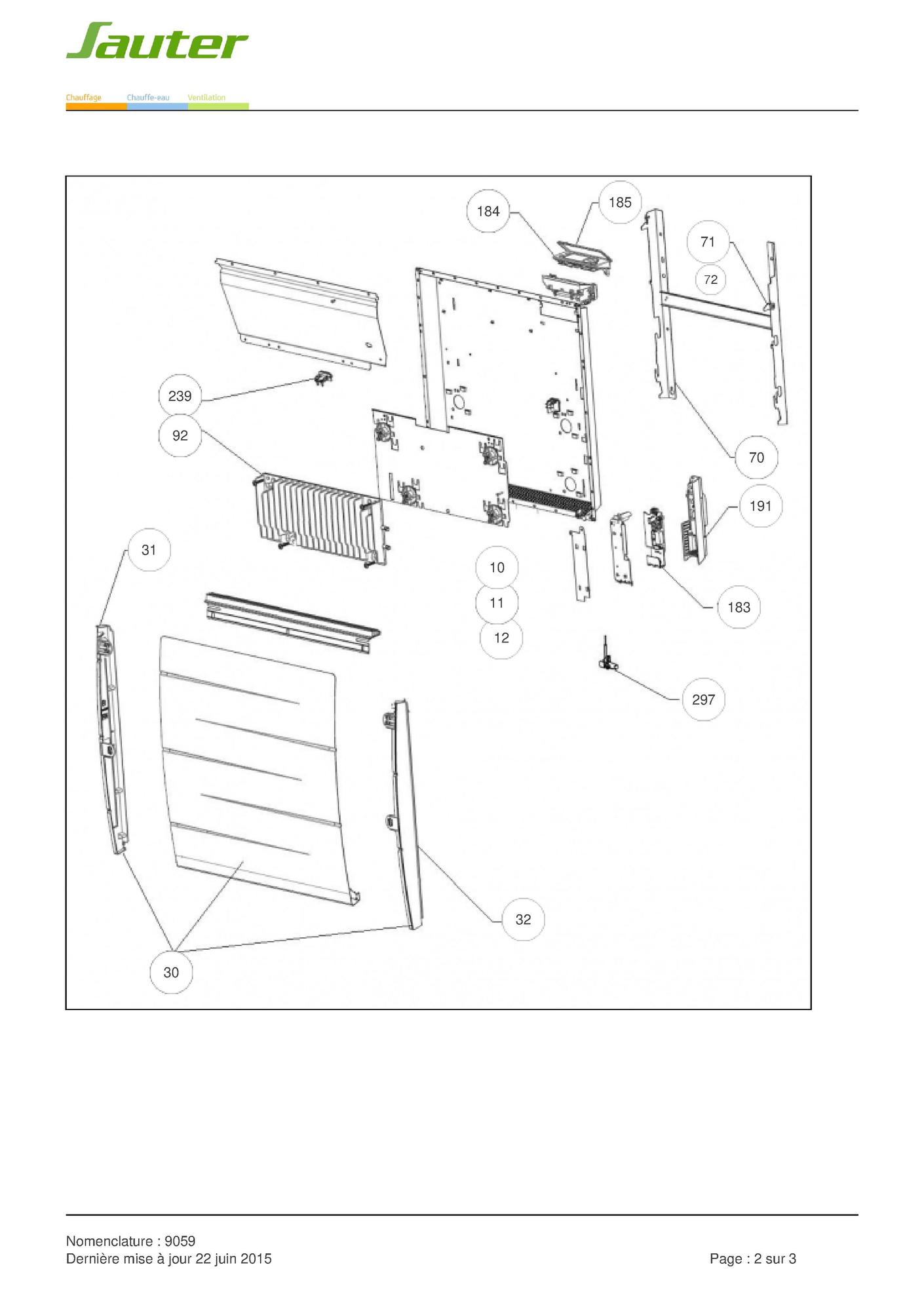 Sauter

Chauffage Chauffe-eau Ventilation

184
185
71
72
239
92
70
191
31
10
11
12
183
297
32
30

Nomenclature : 9059
Dernière mise à jour 22 juin 2015

Page : 2 sur 3